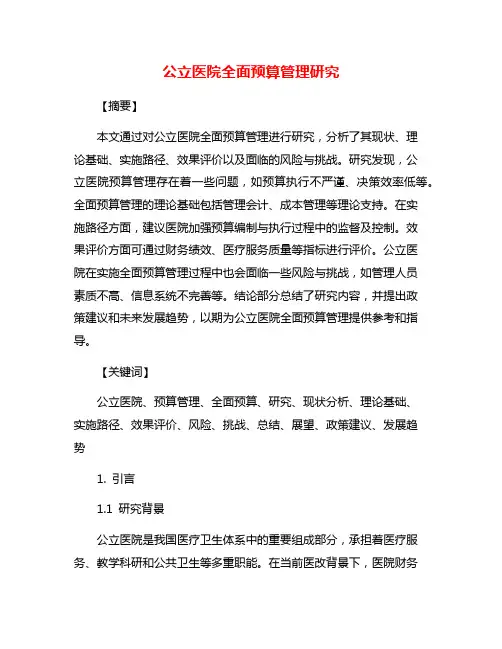 公立医院全面预算管理研究

【摘要】

本文通过对公立医院全面预算管理进行研究，分析了其现状、理论基础、实施路径、效果评价以及面临的风险与挑战。研究发现，公立医院预算管理存在着一些问题，如预算执行不严谨、决策效率低等。全面预算管理的理论基础包括管理会计、成本管理等理论支持。在实施路径方面，建议医院加强预算编制与执行过程中的监督及控制。效果评价方面可通过财务绩效、医疗服务质量等指标进行评价。公立医院在实施全面预算管理过程中也会面临一些风险与挑战，如管理人员素质不高、信息系统不完善等。结论部分总结了研究内容，并提出政策建议和未来发展趋势，以期为公立医院全面预算管理提供参考和指导。

【关键词】

公立医院、预算管理、全面预算、研究、现状分析、理论基础、实施路径、效果评价、风险、挑战、总结、展望、政策建议、发展趋势

1. 引言

1.1 研究背景

公立医院是我国医疗卫生体系中的重要组成部分，承担着医疗服务、教学科研和公共卫生等多重职能。在当前医改背景下，医院财务